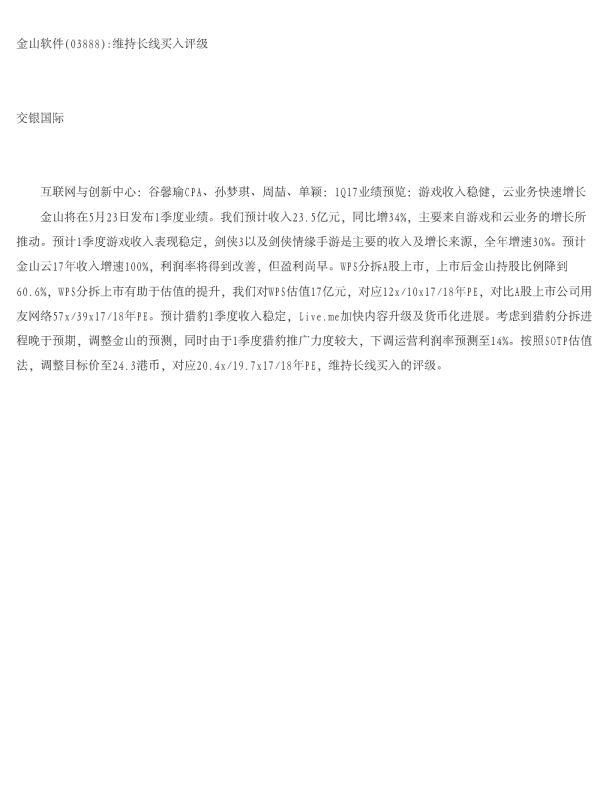 金山软件(03888):维持长线买入评级

交银国际

互联网与创新中心：谷馨瑜CPA、孙梦琪、周喆、单颖：1Q17业绩预览：游戏收入稳健，云业务快速增长

金山将在5月23日发布1季度业绩。我们预计收入23.5亿元，同比增34%，主要来自游戏和云业务的增长所推动。预计1季度游戏收入表现稳定，剑侠3以及剑侠情缘手游是主要的收入及增长来源，全年增速30%。预计金山云17年收入增速100%，利润率将得到改善，但盈利尚早。WPS分拆A股上市，上市后金山持股比例降到60.6%，WPS分拆上市有助于估值的提升，我们对WPS估值17亿元，对应12x/10x17/18年PE，对比A股上市公司用友网络57x/39x17/18年PE。预计猎豹1季度收入稳定，Live.me加快内容升级及货币化进展。考虑到猎豹分拆进程晚于预期，调整金山的预测，同时由于1季度猎豹推广力度较大，下调运营利润率预测至14%。按照SOTP估值法，调整目标价至24.3港币，对应20.4x/19.7x17/18年PE，维持长线买入的评级。